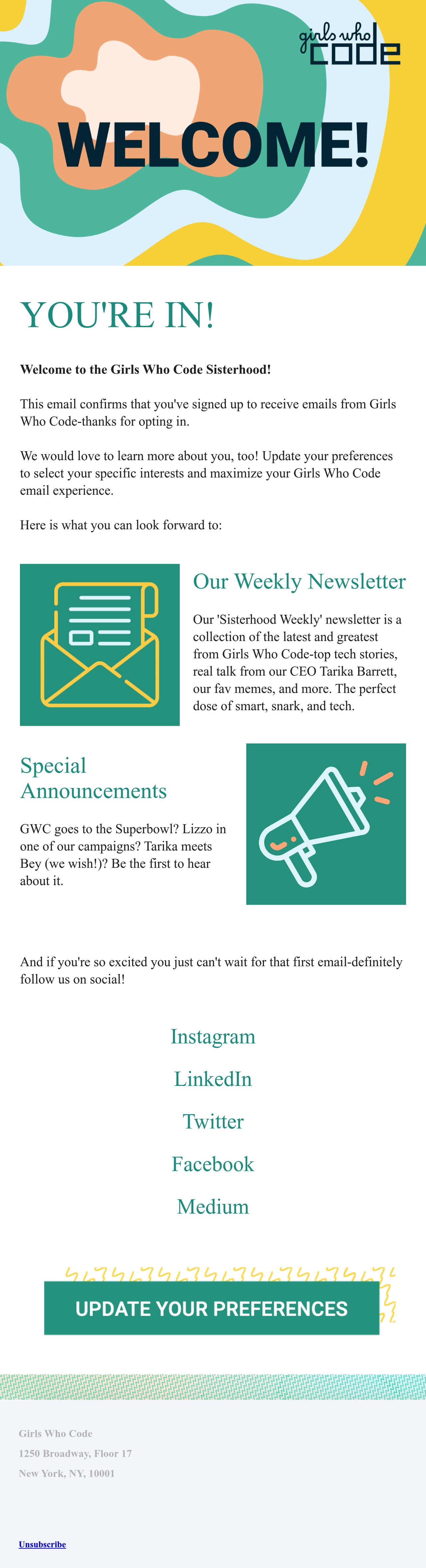 girls who code

WELCOME!

YOU'RE IN!

Welcome to the Girls Who Code Sisterhood!

This email confirms that you've signed up to receive emails from Girls Who Code-thanks for opting in.

We would love to learn more about you, too! Update your preferences to select your specific interests and maximize your Girls Who Code email experience.

Here is what you can look forward to:

Our Weekly Newsletter

Our 'Sisterhood Weekly' newsletter is a collection of the latest and greatest from Girls Who Code-top tech stories, real talk from our CEO Tarika Barrett, our fav memes, and more. The perfect dose of smart, snark, and tech.

Special Announcements

GWC goes to the Superbowl? Lizzo in one of our campaigns? Tarika meets Bey (we wish!)? Be the first to hear about it.

And if you're so excited you just can't wait for that first email-definitely follow us on social!

Instagram

LinkedIn

Twitter

Facebook

Medium

UPDATE YOUR PREFERENCES

Girls Who Code
1250 Broadway, Floor 17
New York, NY, 10001

Unsubscribe